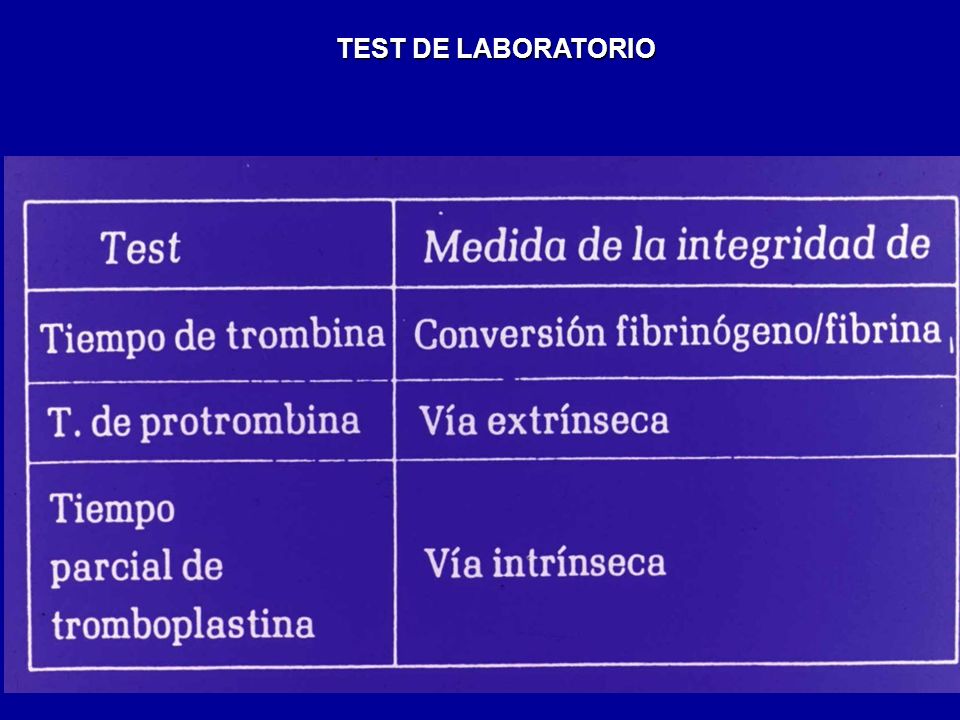 TEST DE LABORATORIO

| Test | Medida de la integridad de |
|---|---|
| Tiempo de trombina | Conversión fibrinógeno/fibrina |
| T. de protrombina | Vía extrínseca |
| Tiempo parcial de tromboplastina | Vía intrínseca |